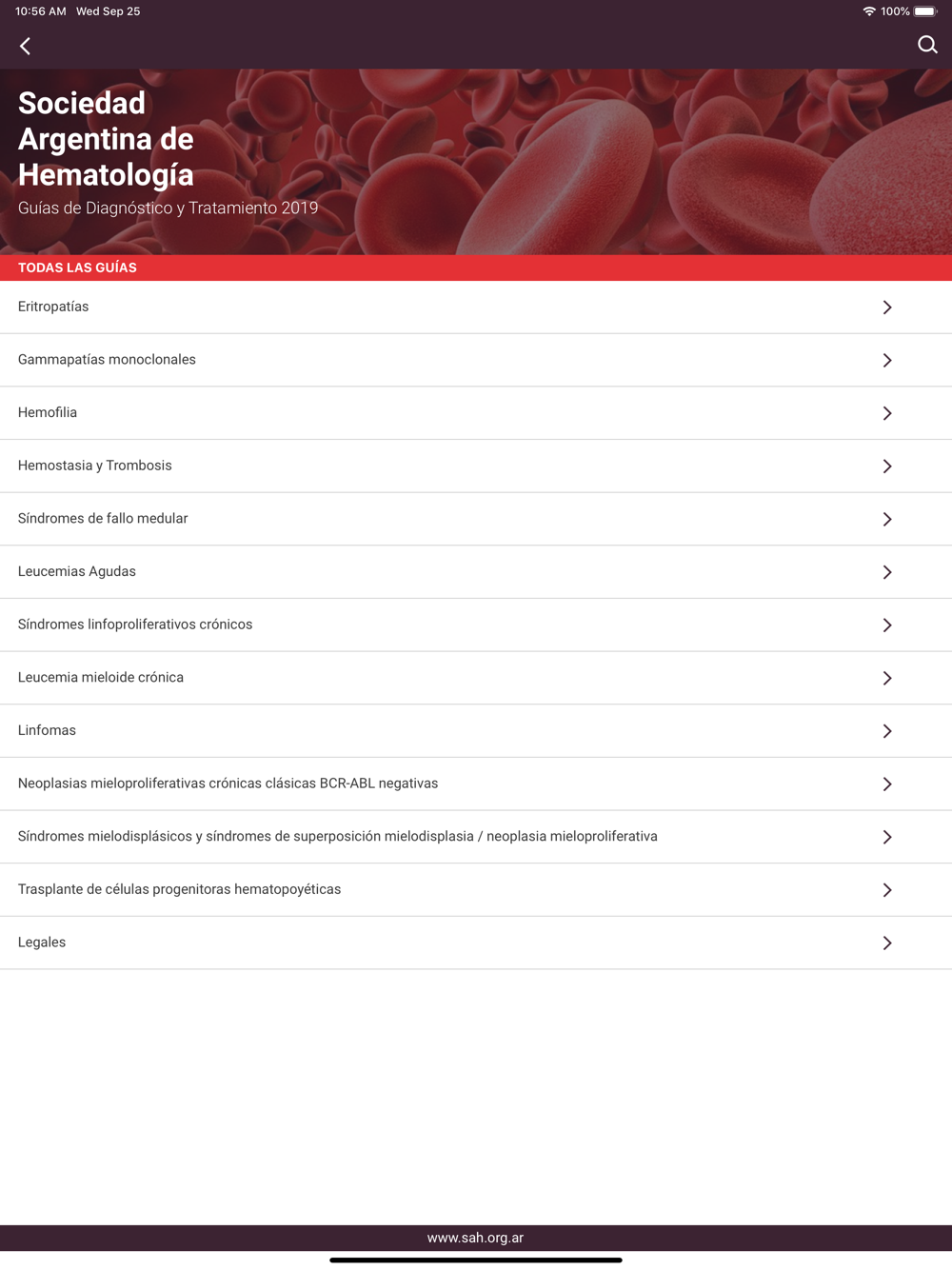 10:56 AM Wed Sep 25

100%

Sociedad Argentina de Hematología

Guías de Diagnóstico y Tratamiento 2019

TODAS LAS GUÍAS

Eritropatías

Gammapatías monoclonales

Hemofilia

Hemostasia y Trombosis

Síndromes de fallo medular

Leucemias Agudas

Síndromes linfoproliferativos crónicos

Leucemia mieloide crónica

Linfomas

Neoplasias mieloproliferativas crónicas clásicas BCR-ABL negativas

Síndromes mielodisplásicos y síndromes de superposición mielodisplasia / neoplasia mieloproliferativa

Trasplante de células progenitoras hematopoyéticas

Legales

www.sah.org.ar